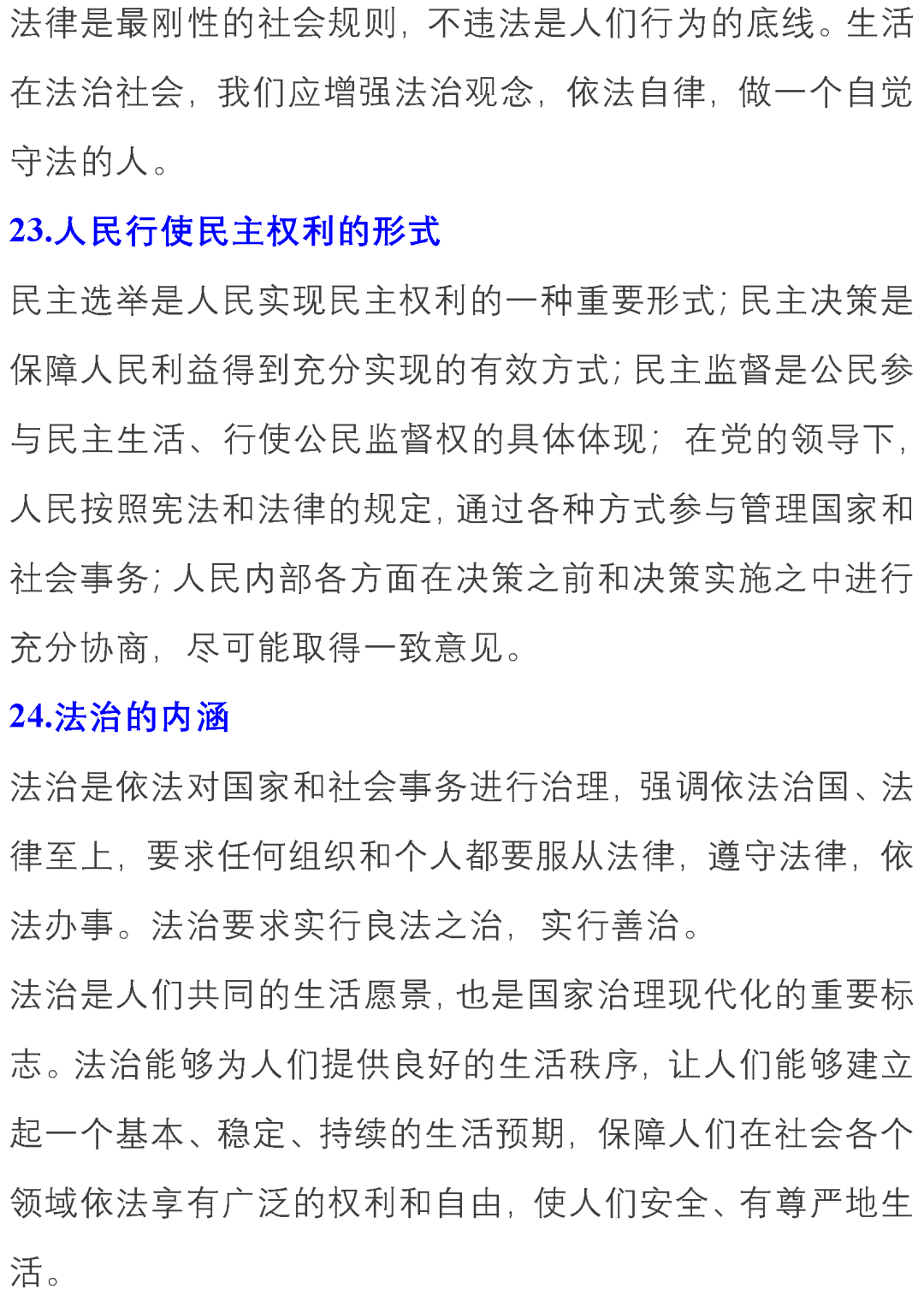 法律是最刚性的社会规则，不违法是人们行为的底线。生活在法治社会，我们应增强法治观念，依法自律，做一个自觉守法的人。

23.人民行使民主权利的形式

民主选举是人民实现民主权利的一种重要形式；民主决策是保障人民利益得到充分实现的有效方式；民主监督是公民参与民主生活、行使公民监督权的具体体现；在党的领导下，人民按照宪法和法律的规定，通过各种方式参与管理国家和社会事务；人民内部各方面在决策之前和决策实施之中进行充分协商，尽可能取得一致意见。

24.法治的内涵

法治是依法对国家和社会事务进行治理，强调依法治国、法律至上，要求任何组织和个人都要服从法律，遵守法律，依法办事。法治要求实行良法之治，实行善治。

法治是人们共同的生活愿景，也是国家治理现代化的重要标志。法治能够为人们提供良好的生活秩序，让人们能够建立起一个基本、稳定、持续的生活预期，保障人们在社会各个领域依法享有广泛的权利和自由，使人们安全、有尊严地生活。